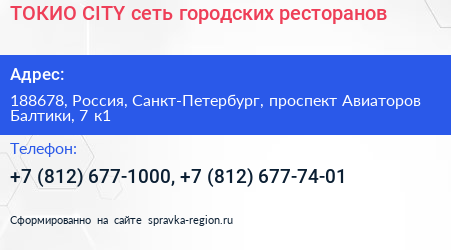 ТОКИО CITY сеть городских ресторанов

Адрес:

188678, Россия, Санкт-Петербург, проспект Авиаторов Балтики, 7 к1

Телефон:

+7 (812) 677-1000, +7 (812) 677-74-01

Сформированно на сайте spravka-region.ru